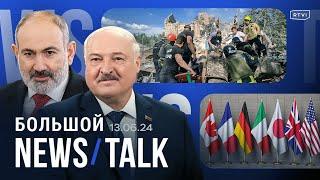 RTVI

БОЛЬШОЙ 13.06.24
NEWS / TALK